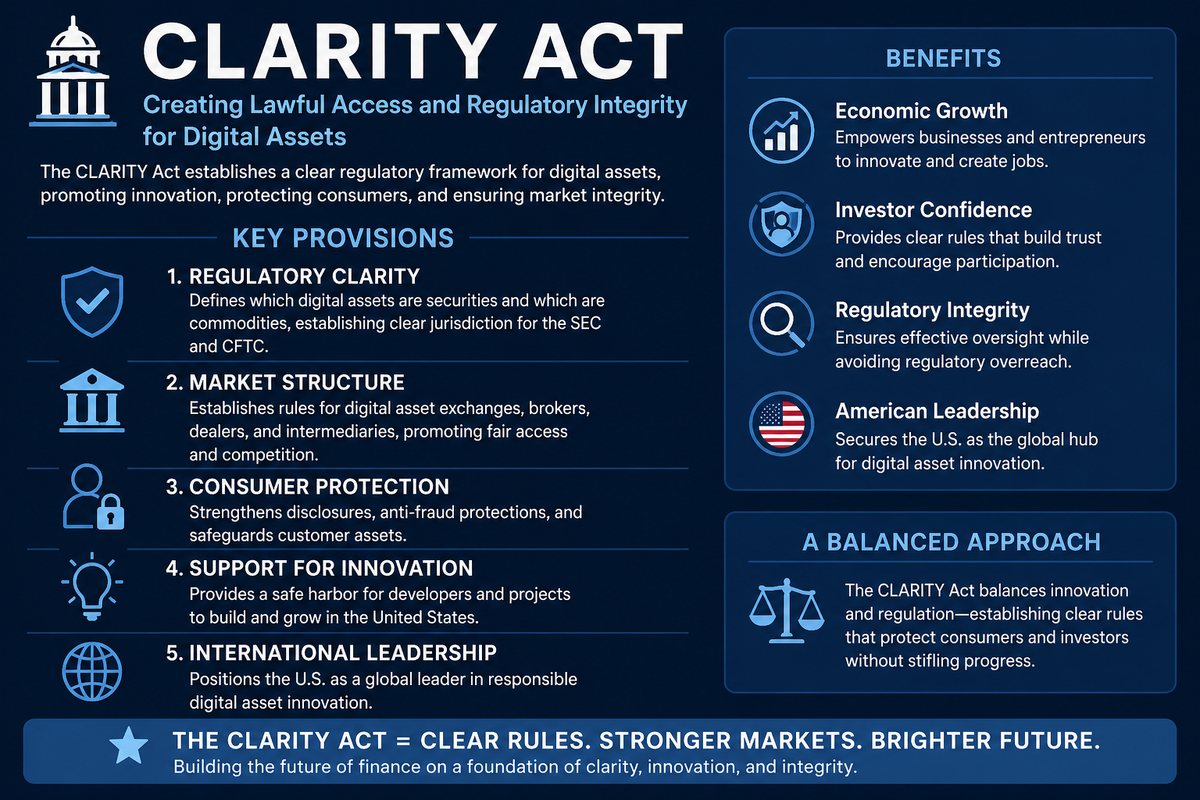 CLARITY ACT

Creating Lawful Access and Regulatory Integrity for Digital Assets

The CLARITY Act establishes a clear regulatory framework for digital assets, promoting innovation, protecting consumers, and ensuring market integrity.

KEY PROVISIONS

1. REGULATORY CLARITY
Defines which digital assets are securities and which are commodities, establishing clear jurisdiction for the SEC and CFTC.

2. MARKET STRUCTURE
Establishes rules for digital asset exchanges, brokers, dealers, and intermediaries, promoting fair access and competition.

3. CONSUMER PROTECTION
Strengthens disclosures, anti-fraud protections, and safeguards customer assets.

4. SUPPORT FOR INNOVATION
Provides a safe harbor for developers and projects to build and grow in the United States.

5. INTERNATIONAL LEADERSHIP
Positions the U.S. as a global leader in responsible digital asset innovation.

BENEFITS

Economic Growth
Empowers businesses and entrepreneurs to innovate and create jobs.

Investor Confidence
Provides clear rules that build trust and encourage participation.

Regulatory Integrity
Ensures effective oversight while avoiding regulatory overreach.

American Leadership
Secures the U.S. as the global hub for digital asset innovation.

A BALANCED APPROACH

The CLARITY Act balances innovation and regulation—establishing clear rules that protect consumers and investors without stifling progress.

THE CLARITY ACT = CLEAR RULES. STRONGER MARKETS. BRIGHTER FUTURE.
Building the future of finance on a foundation of clarity, innovation, and integrity.